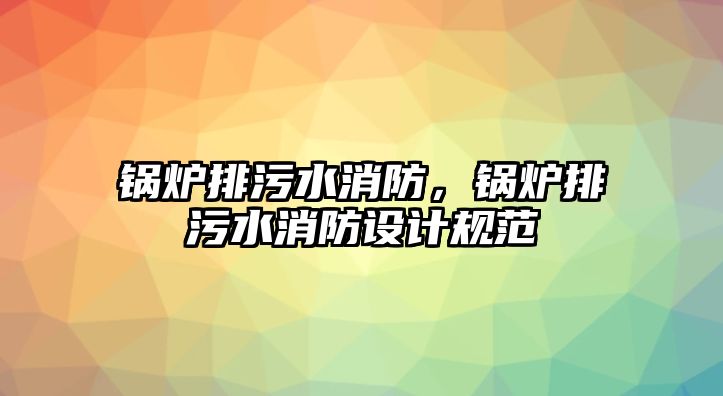 锅炉排污水消防，锅炉排污水消防设计规范